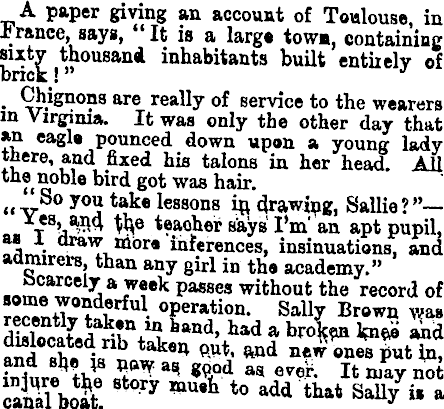 A paper giving an account of Toulouse, in France, says, "It is a large town, containing sixty thousand inhabitants built entirely of brick!"

Chignons are really of service to the wearers in Virginia. It was only the other day that an eagle pounced down upon a young lady there, and fixed his talons in her head. All the noble bird got was hair.

"So you take lessons in drawing, Sallie?"—"Yes, and the teacher says I'm an apt pupil, as I draw more inferences, insinuations, and admirers, than any girl in the academy."

Scarcely a week passes without the record of some wonderful operation. Sally Brown was recently taken in hand, had a broken knee and dislocated rib taken out, and new ones put in, and she is now as good as ever. It may not injure the story much to add that Sally is a canal boat.